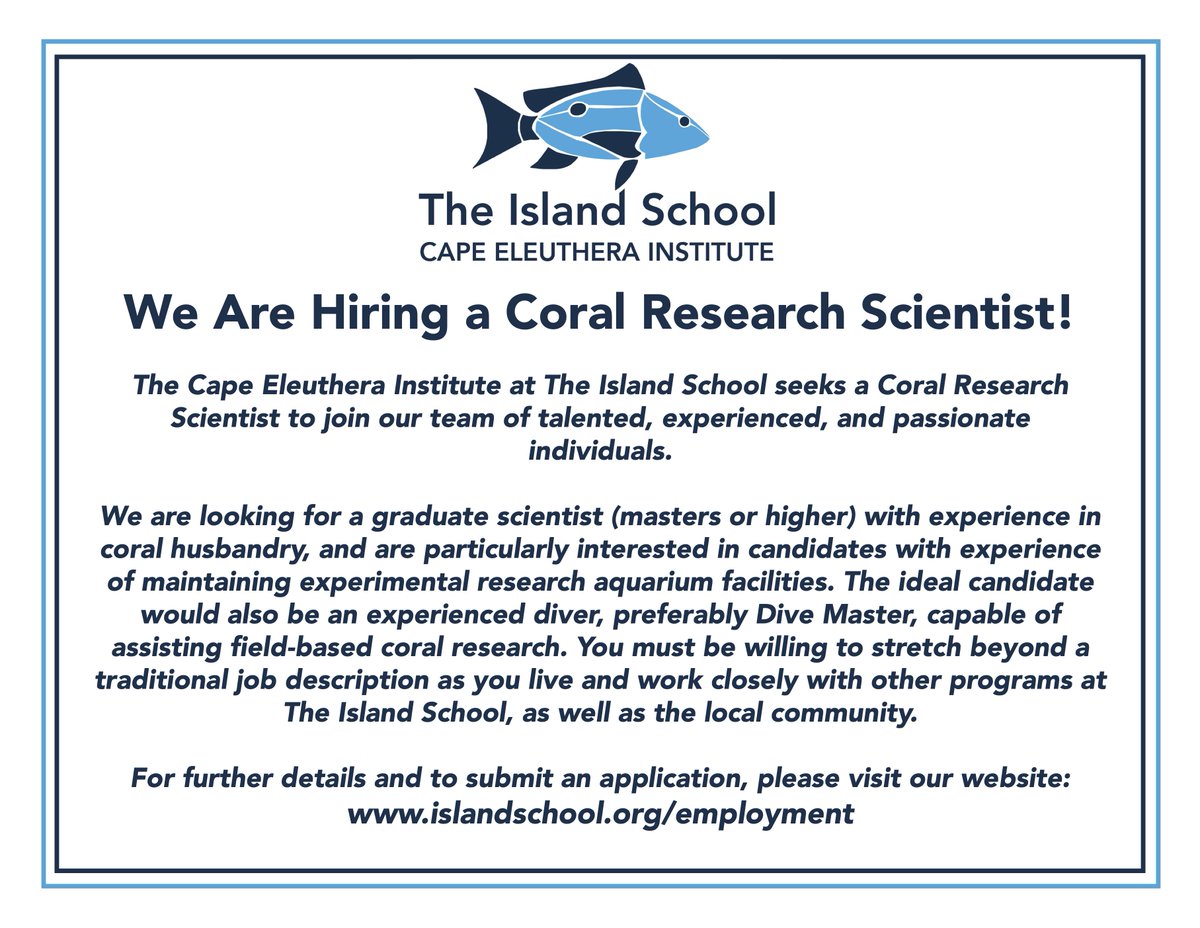 The Island School
CAPE ELEUTHERA INSTITUTE

We Are Hiring a Coral Research Scientist!

The Cape Eleuthera Institute at The Island School seeks a Coral Research Scientist to join our team of talented, experienced, and passionate individuals.

We are looking for a graduate scientist (masters or higher) with experience in coral husbandry, and are particularly interested in candidates with experience of maintaining experimental research aquarium facilities. The ideal candidate would also be an experienced diver, preferably Dive Master, capable of assisting field-based coral research. You must be willing to stretch beyond a traditional job description as you live and work closely with other programs at The Island School, as well as the local community.

For further details and to submit an application, please visit our website:
www.islandschool.org/employment